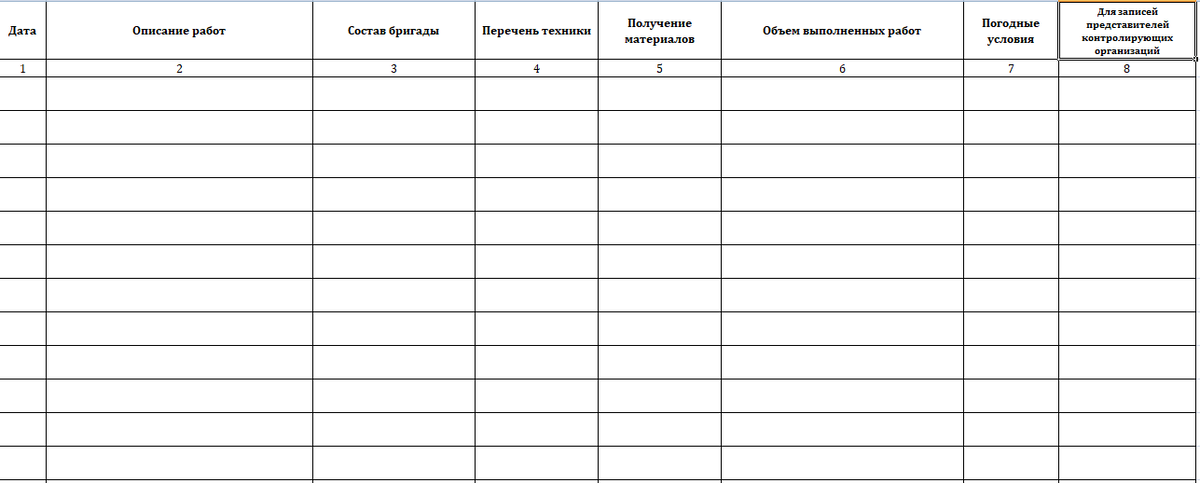 | Дата | Описание работ | Состав бригады | Перечень техники | Получение материалов | Объем выполненных работ | Погодные условия | Для записей представителей контролирующих организаций |
|---|---|---|---|---|---|---|---|
| 1 | 2 | 3 | 4 | 5 | 6 | 7 | 8 |
| | | | | | | | |
| | | | | | | | |
| | | | | | | | |
| | | | | | | | |
| | | | | | | | |
| | | | | | | | |
| | | | | | | | |
| | | | | | | | |
| | | | | | | | |
| | | | | | | | |
| | | | | | | | |
| | | | | | | | |